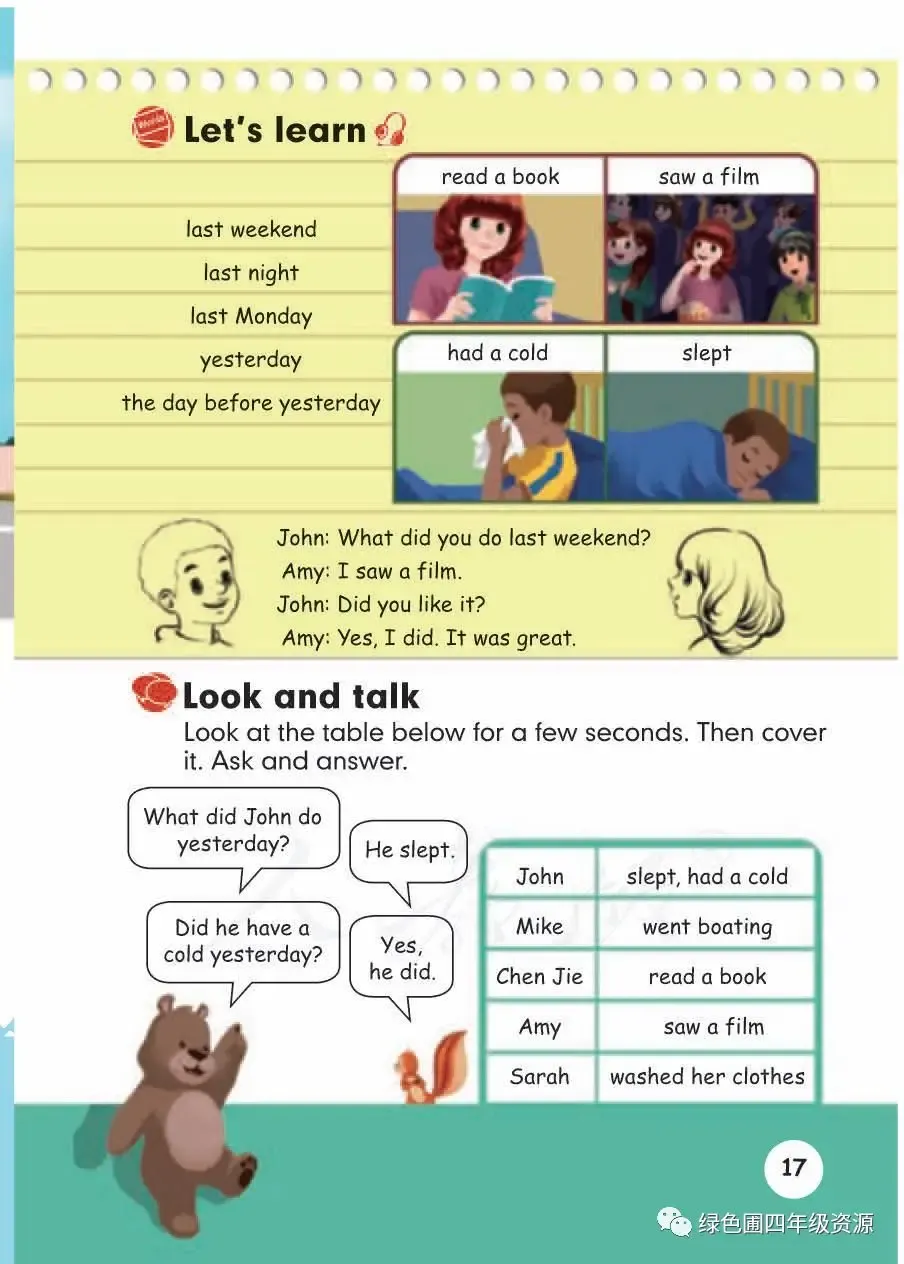 Let's learn

last weekend
last night
last Monday
yesterday
the day before yesterday

read a book
saw a film
had a cold
slept

John: What did you do last weekend?
Amy: I saw a film.
John: Did you like it?
Amy: Yes, I did. It was great.

Look and talk
Look at the table below for a few seconds. Then cover it. Ask and answer.

What did John do yesterday?
He slept.
Did he have a cold yesterday?
Yes, he did.

| John | slept, had a cold |
|---|---|
| Mike | went boating |
| Chen Jie | read a book |
| Amy | saw a film |
| Sarah | washed her clothes |

17

绿色圃四年级资源